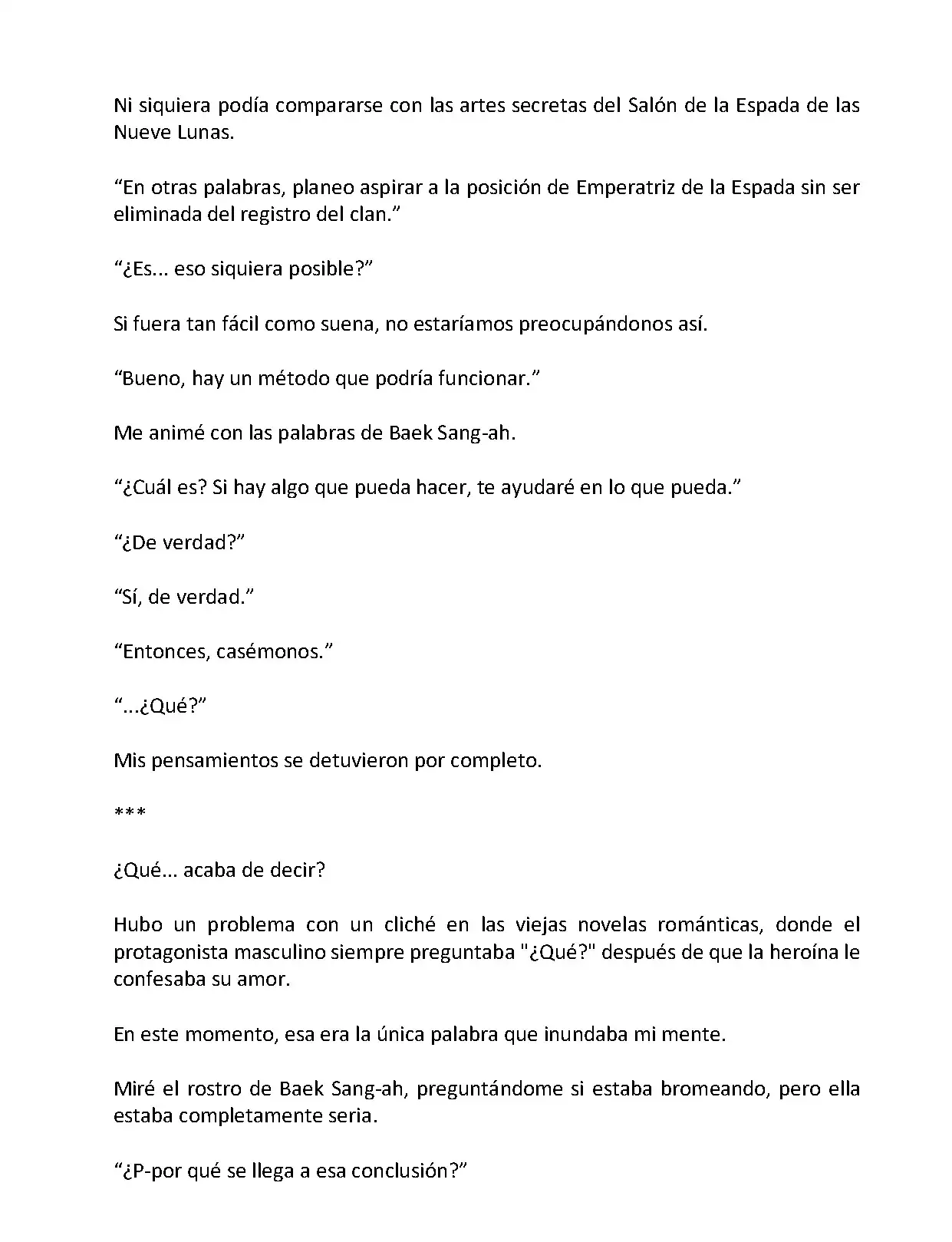 Ni siquiera podía compararse con las artes secretas del Salón de la Espada de las Nueve Lunas.

“En otras palabras, planeo aspirar a la posición de Emperatriz de la Espada sin ser eliminada del registro del clan.”

“¿Es... eso siquiera posible?”

Si fuera tan fácil como suena, no estaríamos preocupándonos así.

“Bueno, hay un método que podría funcionar.”

Me animé con las palabras de Baek Sang-ah.

“¿Cuál es? Si hay algo que pueda hacer, te ayudaré en lo que pueda.”

“¿De verdad?”

“Sí, de verdad.”

“Entonces, casémonos.”

“...¿Qué?”

Mis pensamientos se detuvieron por completo.

***

¿Qué... acaba de decir?

Hubo un problema con un cliché en las viejas novelas románticas, donde el protagonista masculino siempre preguntaba "¿Qué?" después de que la heroína le confesaba su amor.

En este momento, esa era la única palabra que inundaba mi mente.

Miré el rostro de Baek Sang-ah, preguntándome si estaba bromeando, pero ella estaba completamente seria.

“¿P-por qué se llega a esa conclusión?”